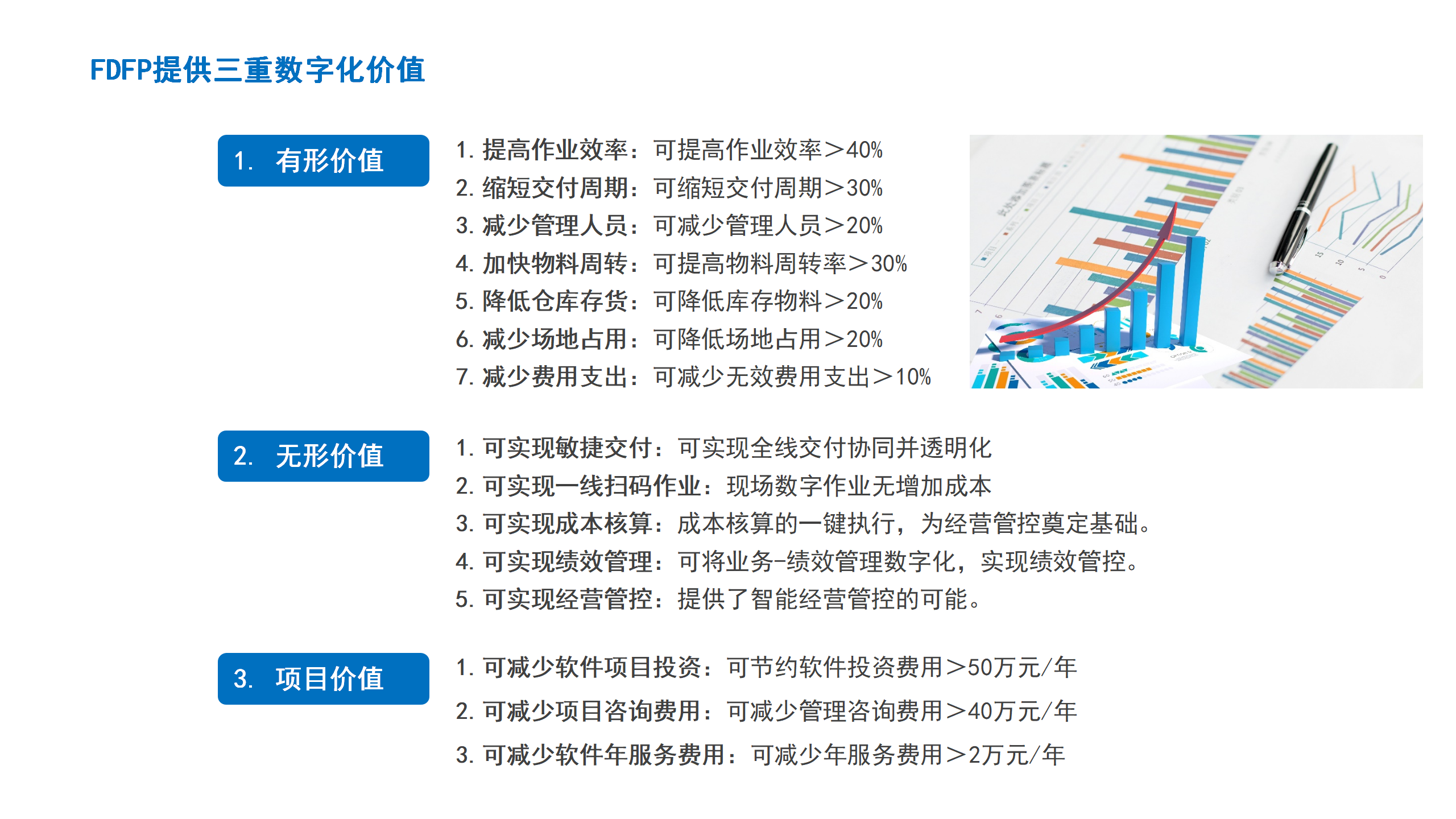 FDFP提供三重数字化价值

1. 有形价值

1. 提高作业效率：可提高作业效率＞40%
2. 缩短交付周期：可缩短交付周期＞30%
3. 减少管理人员：可减少管理人员＞20%
4. 加快物料周转：可提高物料周转率＞30%
5. 降低仓库存货：可降低库存物料＞20%
6. 减少场地占用：可降低场地占用＞20%
7. 减少费用支出：可减少无效费用支出＞10%

2. 无形价值

1. 可实现敏捷交付：可实现全线交付协同并透明化
2. 可实现一线扫码作业：现场数字作业无增加成本
3. 可实现成本核算：成本核算的一键执行，为经营管控奠定基础。
4. 可实现绩效管理：可将业务-绩效管理数字化，实现绩效管控。
5. 可实现经营管控：提供了智能经营管控的可能。

3. 项目价值

1. 可减少软件项目投资：可节约软件投资费用＞50万元/年
2. 可减少项目咨询费用：可减少管理咨询费用＞40万元/年
3. 可减少软件年服务费用：可减少年服务费用＞2万元/年